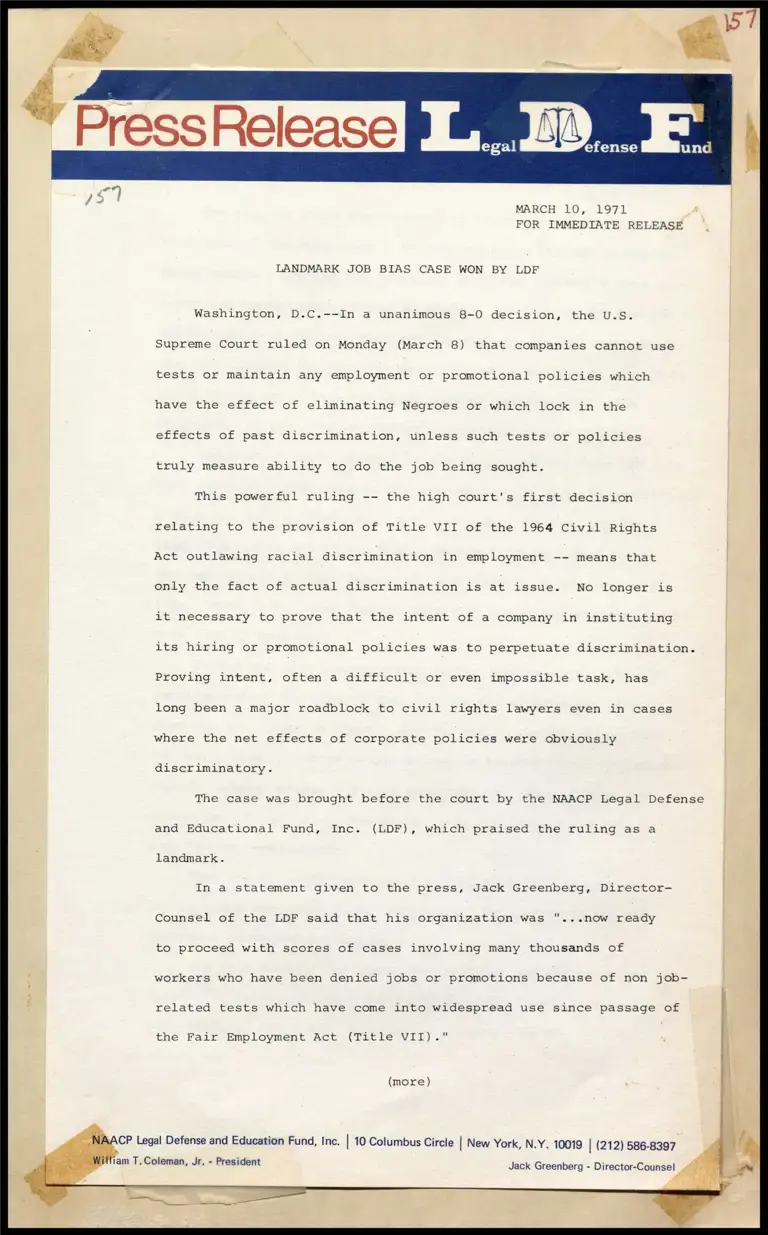 157

Press Release Legal Defense Fund

157

MARCH 10, 1971
FOR IMMEDIATE RELEASE

LANDMARK JOB BIAS CASE WON BY LDF

Washington, D.C.--In a unanimous 8-0 decision, the U.S. Supreme Court ruled on Monday (March 8) that companies cannot use tests or maintain any employment or promotional policies which have the effect of eliminating Negroes or which lock in the effects of past discrimination, unless such tests or policies truly measure ability to do the job being sought.

This powerful ruling -- the high court's first decision relating to the provision of Title VII of the 1964 Civil Rights Act outlawing racial discrimination in employment -- means that only the fact of actual discrimination is at issue. No longer is it necessary to prove that the intent of a company in instituting its hiring or promotional policies was to perpetuate discrimination. Proving intent, often a difficult or even impossible task, has long been a major roadblock to civil rights lawyers even in cases where the net effects of corporate policies were obviously discriminatory.

The case was brought before the court by the NAACP Legal Defense and Educational Fund, Inc. (LDF), which praised the ruling as a landmark.

In a statement given to the press, Jack Greenberg, Director-Counsel of the LDF said that his organization was "...now ready to proceed with scores of cases involving many thousands of workers who have been denied jobs or promotions because of non job-related tests which have come into widespread use since passage of the Fair Employment Act (Title VII)."

(more)

NAACP Legal Defense and Education Fund, Inc. | 10 Columbus Circle | New York, N.Y. 10019 | (212) 586-8397
William T. Coleman, Jr. - President
Jack Greenberg - Director-Counsel